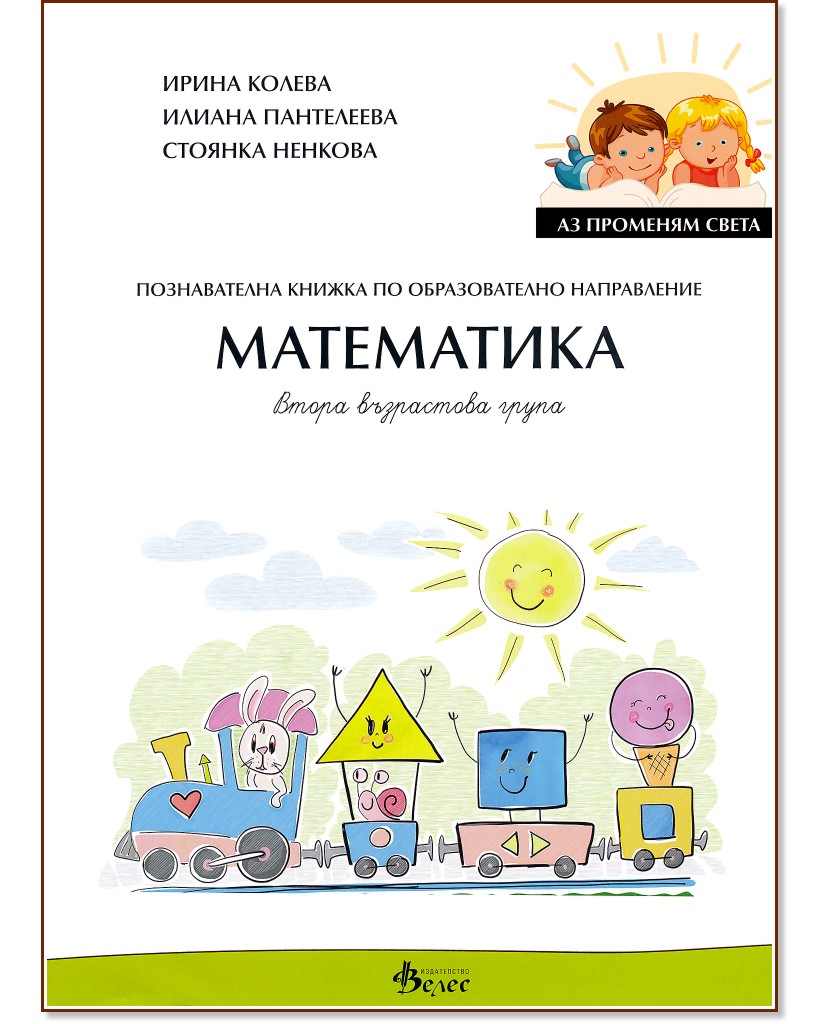 ИРИНА КОЛЕВА
ИЛИАНА ПАНТЕЛЕЕВА
СТОЯНКА НЕНКОВА

АЗ ПРОМЕНЯМ СВЕТА

ПОЗНАВАТЕЛНА КНИЖКА ПО ОБРАЗОВАТЕЛНО НАПРАВЛЕНИЕ

МАТЕМАТИКА

Втора възрастова група

ИЗДАТЕЛСТВО
Велес